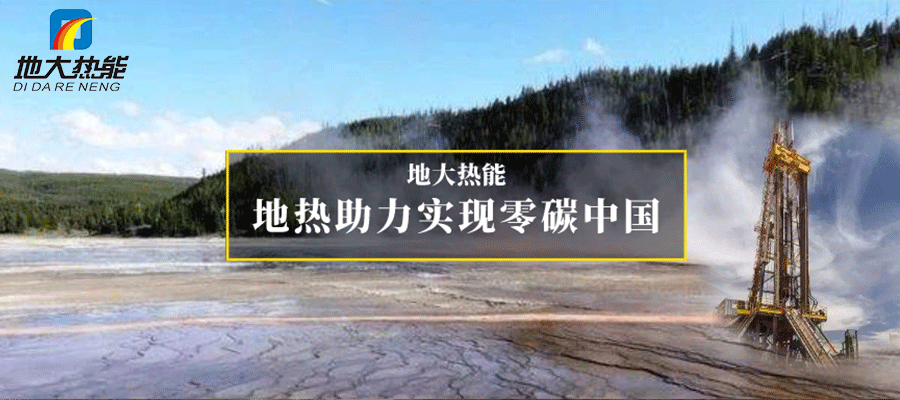 地大热能
DI DA RE NENG

地大热能
地热助力实现零碳中国